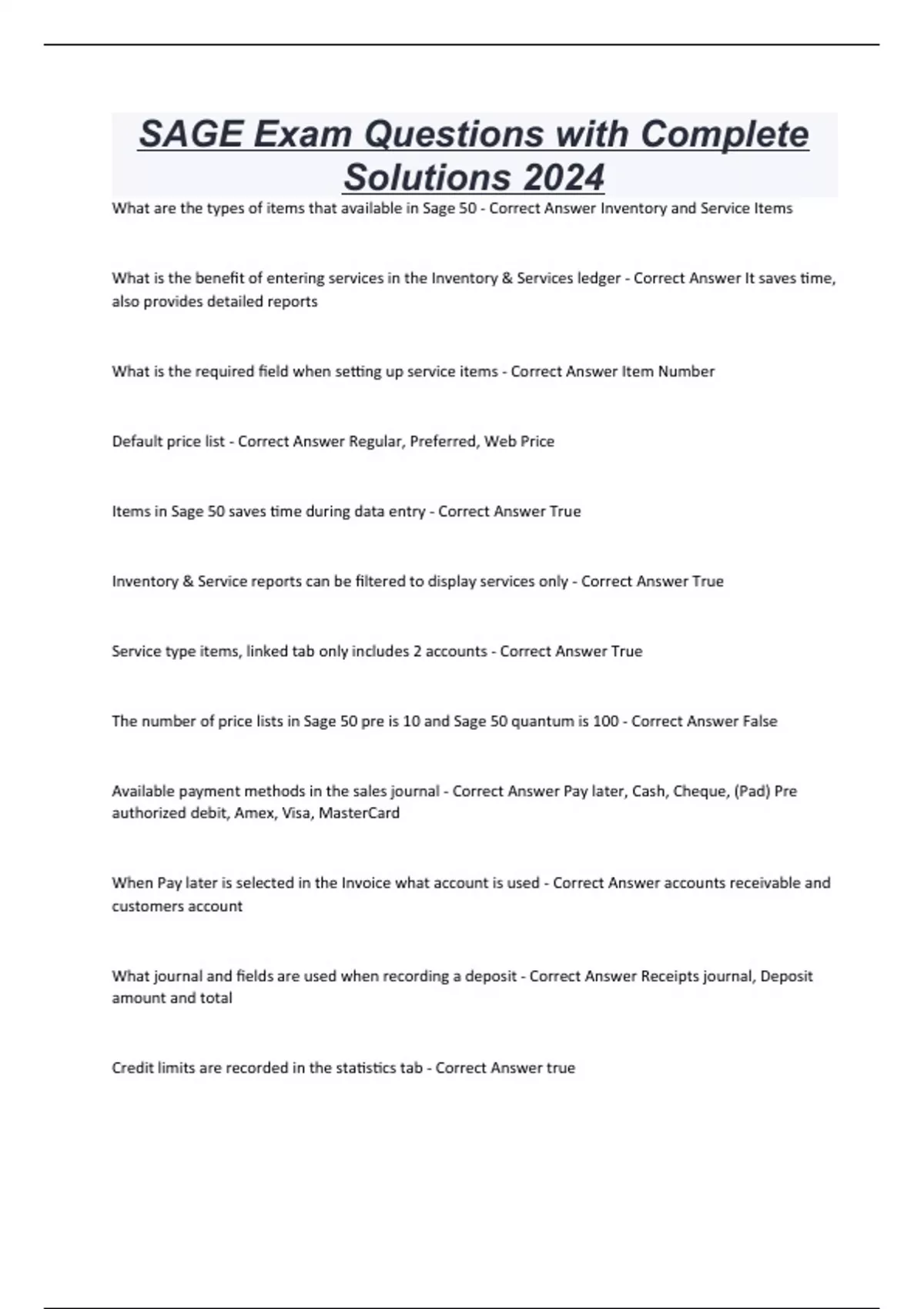 SAGE Exam Questions with Complete Solutions 2024

What are the types of items that available in Sage 50 - Correct Answer Inventory and Service Items

What is the benefit of entering services in the Inventory & Services ledger - Correct Answer It saves time, also provides detailed reports

What is the required field when setting up service items - Correct Answer Item Number

Default price list - Correct Answer Regular, Preferred, Web Price

Items in Sage 50 saves time during data entry - Correct Answer True

Inventory & Service reports can be filtered to display services only - Correct Answer True

Service type items, linked tab only includes 2 accounts - Correct Answer True

The number of price lists in Sage 50 pre is 10 and Sage 50 quantum is 100 - Correct Answer False

Available payment methods in the sales journal - Correct Answer Pay later, Cash, Cheque, (Pad) Pre authorized debit, Amex, Visa, MasterCard

When Pay later is selected in the Invoice what account is used - Correct Answer accounts receivable and customers account

What journal and fields are used when recording a deposit - Correct Answer Receipts journal, Deposit amount and total

Credit limits are recorded in the statistics tab - Correct Answer true